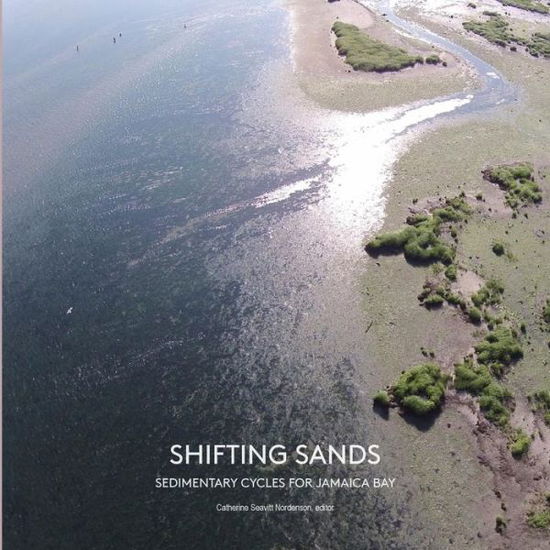 SHIFTING SANDS

SEDIMENTARY CYCLES FOR JAMAICA BAY

Catherine Seavitt Nordenson, editor